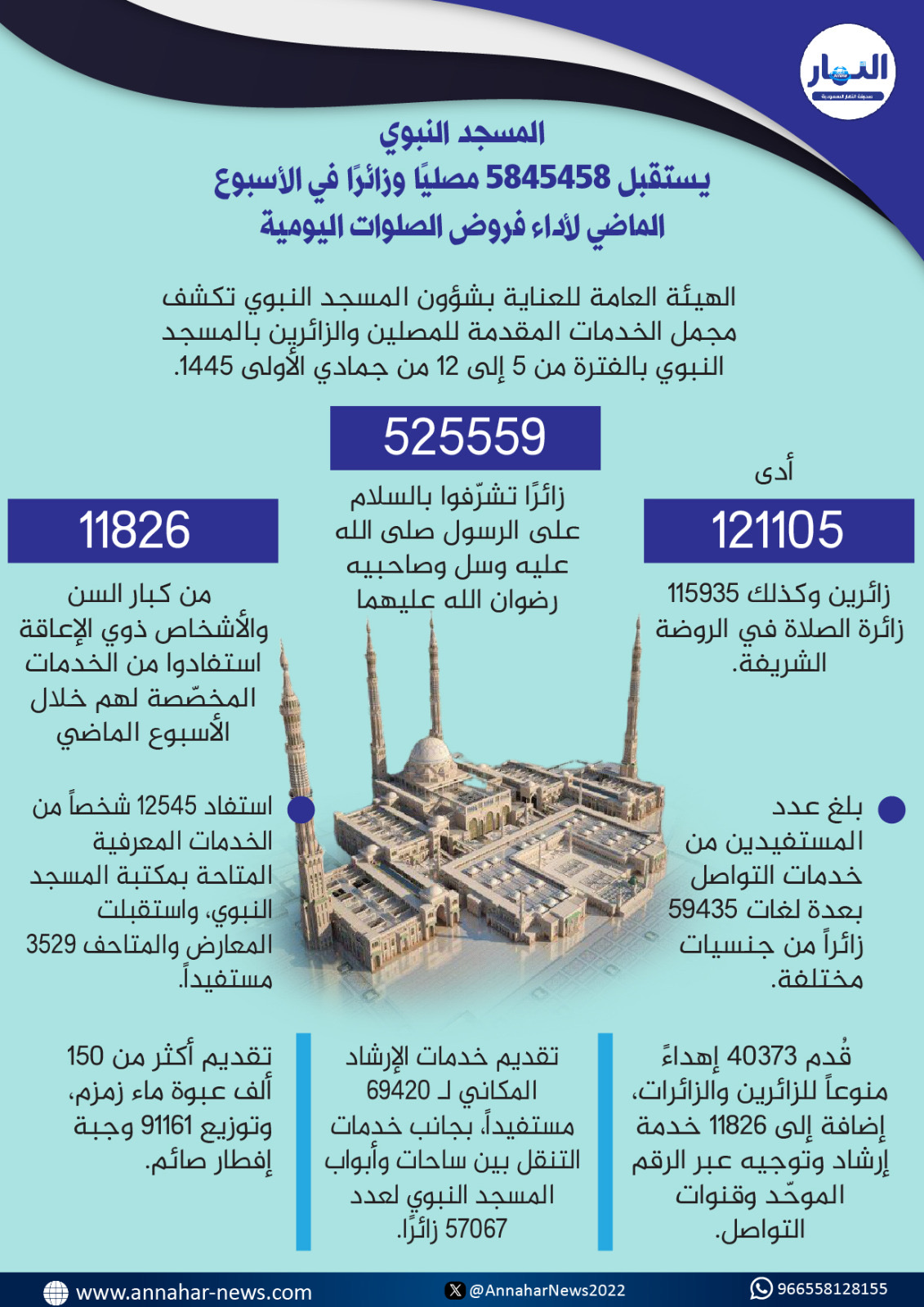 النهار
صحيفة النهار السعودية

المسجد النبوي
يستقبل 5845458 مصليًا وزائرًا في الأسبوع الماضي لأداء فروض الصلوات اليومية

الهيئة العامة للعناية بشؤون المسجد النبوي تكشف مجمل الخدمات المقدمة للمصلين والزائرين بالمسجد النبوي بالفترة من 5 إلى 12 من جمادي الأولى 1445.

أدى
121105
زائرين وكذلك 115935 زائرة الصلاة في الروضة الشريفة.

525559
زائرًا تشرّفوا بالسلام على الرسول صلى الله عليه وسل وصاحبيه رضوان الله عليهما

11826
من كبار السن والأشخاص ذوي الإعاقة استفادوا من الخدمات المخصّصة لهم خلال الأسبوع الماضي

بلغ عدد المستفيدين من خدمات التواصل بعدة لغات 59435 زائراً من جنسيات مختلفة.

استفاد 12545 شخصاً من الخدمات المعرفية المتاحة بمكتبة المسجد النبوي، واستقبلت المعارض والمتاحف 3529 مستفيداً.

قُدم 40373 إهداءً منوعاً للزائرين والزائرات، إضافة إلى 11826 خدمة إرشاد وتوجيه عبر الرقم الموحّد وقنوات التواصل.

تقديم خدمات الإرشاد المكاني لـ 69420 مستفيداً، بجانب خدمات التنقل بين ساحات وأبواب المسجد النبوي لعدد 57067 زائرًا.

تقديم أكثر من 150 ألف عبوة ماء زمزم، وتوزيع 91161 وجبة إفطار صائم.

www.annahar-news.com
@AnnaharNews2022
966558128155